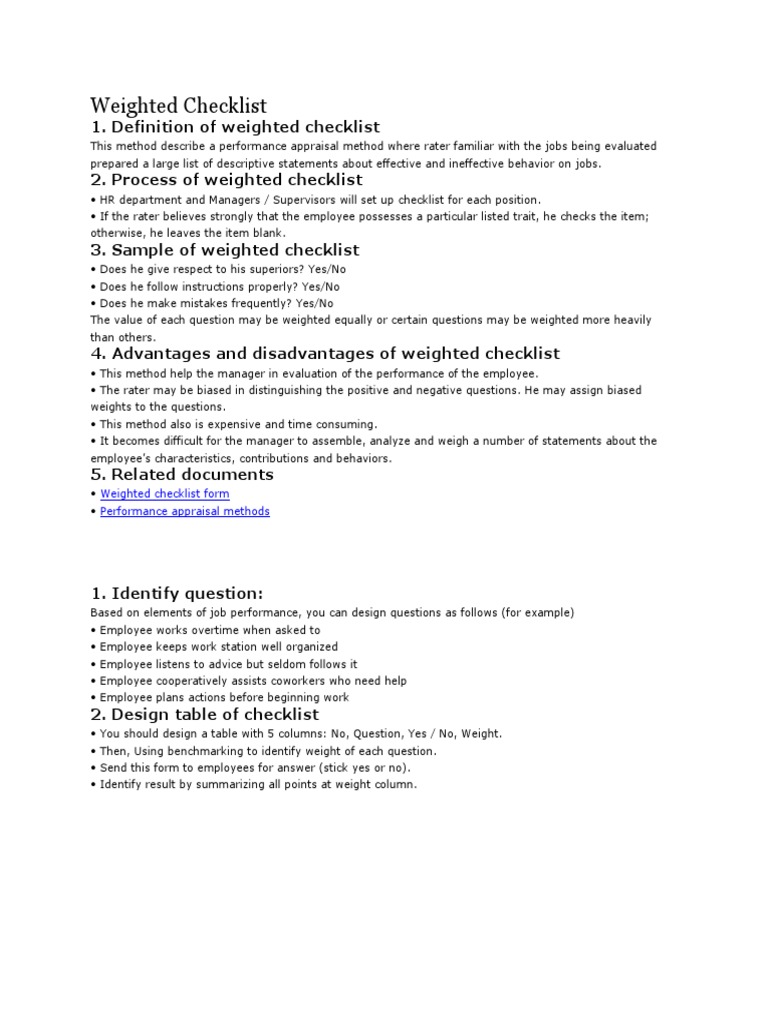 Weighted Checklist

1. Definition of weighted checklist

This method describe a performance appraisal method where rater familiar with the jobs being evaluated prepared a large list of descriptive statements about effective and ineffective behavior on jobs.

2. Process of weighted checklist

• HR department and Managers / Supervisors will set up checklist for each position.
• If the rater believes strongly that the employee possesses a particular listed trait, he checks the item; otherwise, he leaves the item blank.

3. Sample of weighted checklist

• Does he give respect to his superiors? Yes/No
• Does he follow instructions properly? Yes/No
• Does he make mistakes frequently? Yes/No

The value of each question may be weighted equally or certain questions may be weighted more heavily than others.

4. Advantages and disadvantages of weighted checklist

• This method help the manager in evaluation of the performance of the employee.
• The rater may be biased in distinguishing the positive and negative questions. He may assign biased weights to the questions.
• This method also is expensive and time consuming.
• It becomes difficult for the manager to assemble, analyze and weigh a number of statements about the employee's characteristics, contributions and behaviors.

5. Related documents

• Weighted checklist form
• Performance appraisal methods

1. Identify question:

Based on elements of job performance, you can design questions as follows (for example)
• Employee works overtime when asked to
• Employee keeps work station well organized
• Employee listens to advice but seldom follows it
• Employee cooperatively assists coworkers who need help
• Employee plans actions before beginning work

2. Design table of checklist

• You should design a table with 5 columns: No, Question, Yes / No, Weight.
• Then, Using benchmarking to identify weight of each question.
• Send this form to employees for answer (stick yes or no).
• Identify result by summarizing all points at weight column.